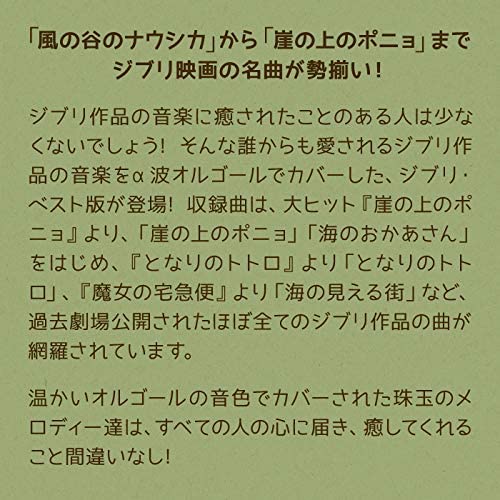 「風の谷のナウシカ」から「崖の上のポニョ」まで
ジブリ映画の名曲が勢揃い！

ジブリ作品の音楽に癒されたことのある人は少なくないでしょう！ そんな誰からも愛されるジブリ作品の音楽をα波オルゴールでカバーした、ジブリ・ベスト版が登場！ 収録曲は、大ヒット『崖の上のポニョ』より、「崖の上のポニョ」「海のおかあさん」をはじめ、『となりのトトロ』より「となりのトトロ」、『魔女の宅急便』より「海の見える街」など、過去劇場公開されたほぼ全てのジブリ作品の曲が網羅されています。

温かいオルゴールの音色でカバーされた珠玉のメロディー達は、すべての人の心に届き、癒してくれること間違いなし！